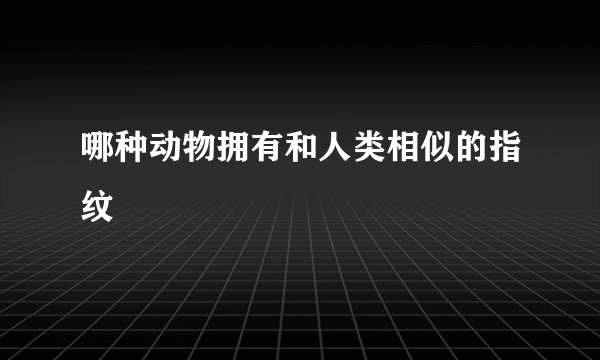 哪种动物拥有和人类相似的指纹